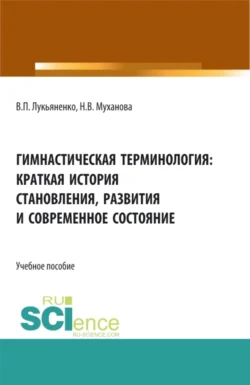 В.П. Лукьяненко, Н.В. Муханова

ГИМНАСТИЧЕСКАЯ ТЕРМИНОЛОГИЯ: КРАТКАЯ ИСТОРИЯ СТАНОВЛЕНИЯ, РАЗВИТИЯ И СОВРЕМЕННОЕ СОСТОЯНИЕ

Учебное пособие

RU SCIence
RU-SCIENCE.COM